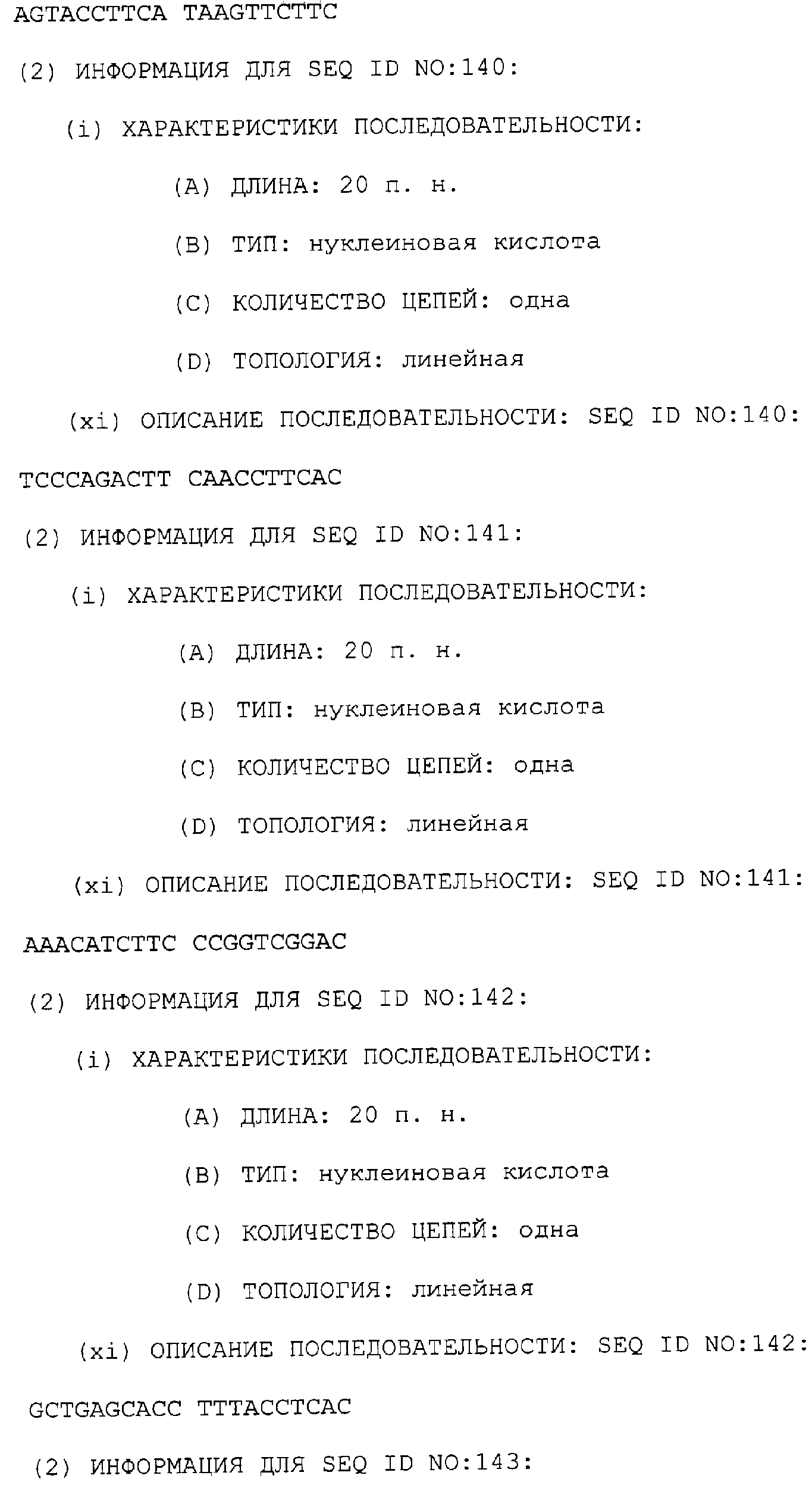 AGTACCTTCA TAAGTTCTTC

(2) ИНФОРМАЦИЯ ДЛЯ SEQ ID NO:140:

(i) ХАРАКТЕРИСТИКИ ПОСЛЕДОВАТЕЛЬНОСТИ:

(A) ДЛИНА: 20 п. н.

(B) ТИП: нуклеиновая кислота

(C) КОЛИЧЕСТВО ЦЕПЕЙ: одна

(D) ТОПОЛОГИЯ: линейная

(xi) ОПИСАНИЕ ПОСЛЕДОВАТЕЛЬНОСТИ: SEQ ID NO:140:

TCCCAGACTT CAACCTTCAC

(2) ИНФОРМАЦИЯ ДЛЯ SEQ ID NO:141:

(i) ХАРАКТЕРИСТИКИ ПОСЛЕДОВАТЕЛЬНОСТИ:

(A) ДЛИНА: 20 п. н.

(B) ТИП: нуклеиновая кислота

(C) КОЛИЧЕСТВО ЦЕПЕЙ: одна

(D) ТОПОЛОГИЯ: линейная

(xi) ОПИСАНИЕ ПОСЛЕДОВАТЕЛЬНОСТИ: SEQ ID NO:141:

AAACATCTTC CCGGTCGGAC

(2) ИНФОРМАЦИЯ ДЛЯ SEQ ID NO:142:

(i) ХАРАКТЕРИСТИКИ ПОСЛЕДОВАТЕЛЬНОСТИ:

(A) ДЛИНА: 20 п. н.

(B) ТИП: нуклеиновая кислота

(C) КОЛИЧЕСТВО ЦЕПЕЙ: одна

(D) ТОПОЛОГИЯ: линейная

(xi) ОПИСАНИЕ ПОСЛЕДОВАТЕЛЬНОСТИ: SEQ ID NO:142:

GCTGAGCACC TTTACCTCAC

(2) ИНФОРМАЦИЯ ДЛЯ SEQ ID NO:143: